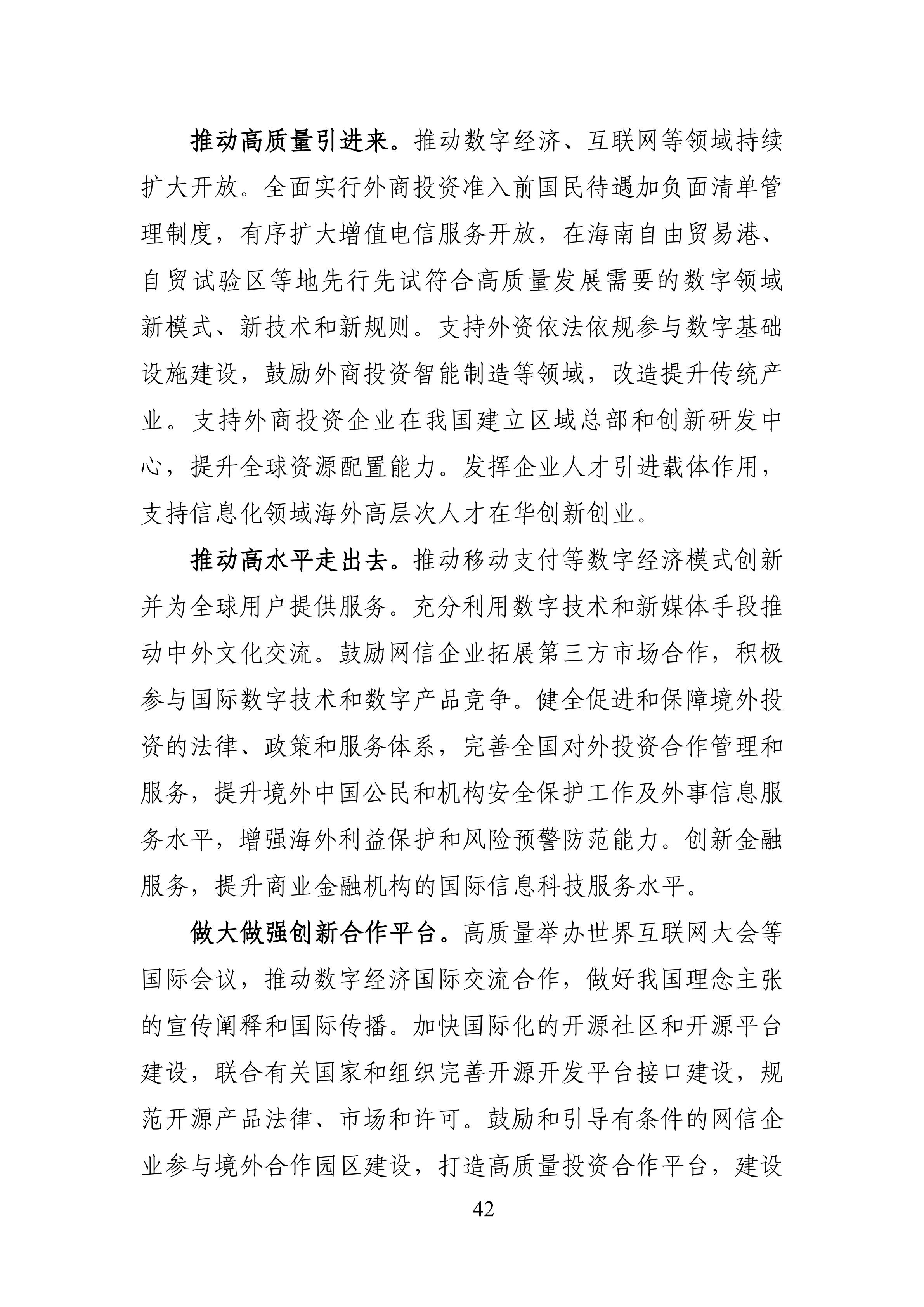 推动高质量引进来。推动数字经济、互联网等领域持续扩大开放。全面实行外商投资准入前国民待遇加负面清单管理制度，有序扩大增值电信服务开放，在海南自由贸易港、自贸试验区等地先行先试符合高质量发展需要的数字领域新模式、新技术和新规则。支持外资依法依规参与数字基础设施建设，鼓励外商投资智能制造等领域，改造提升传统产业。支持外商投资企业在我国建立区域总部和创新研发中心，提升全球资源配置能力。发挥企业人才引进载体作用，支持信息化领域海外高层次人才在华创新创业。

推动高水平走出去。推动移动支付等数字经济模式创新并为全球用户提供服务。充分利用数字技术和新媒体手段推动中外文化交流。鼓励网信企业拓展第三方市场合作，积极参与国际数字技术和数字产品竞争。健全促进和保障境外投资的法律、政策和服务体系，完善全国对外投资合作管理和服务，提升境外中国公民和机构安全保护工作及外事信息服务水平，增强海外利益保护和风险预警防范能力。创新金融服务，提升商业金融机构的国际信息科技服务水平。

做大做强创新合作平台。高质量举办世界互联网大会等国际会议，推动数字经济国际交流合作，做好我国理念主张的宣传阐释和国际传播。加快国际化的开源社区和开源平台建设，联合有关国家和组织完善开源开发平台接口建设，规范开源产品法律、市场和许可。鼓励和引导有条件的网信企业参与境外合作园区建设，打造高质量投资合作平台，建设

42